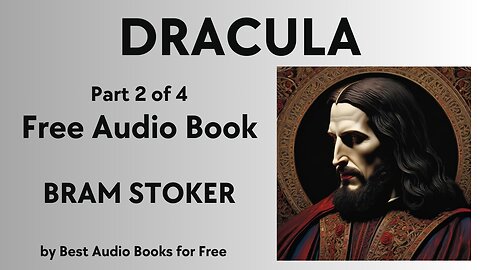 DRACULA

Part 2 of 4
Free Audio Book

BRAM STOKER

by Best Audio Books for Free